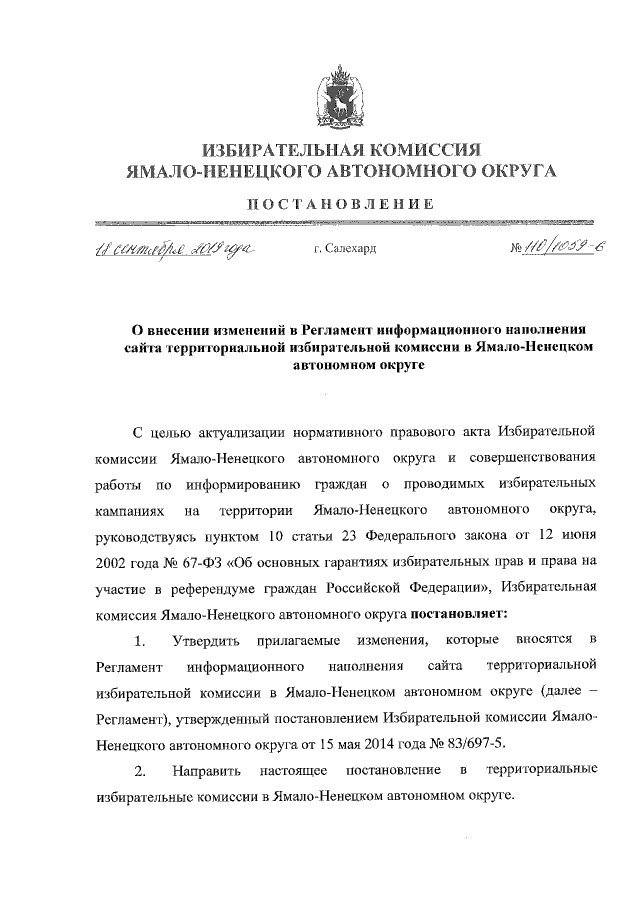 ИЗБИРАТЕЛЬНАЯ КОМИССИЯ
ЯМАЛО-НЕНЕЦКОГО АВТОНОМНОГО ОКРУГА

ПОСТАНОВЛЕНИЕ

18 сентября 2019 года г. Салехард № 110/1059-6

О внесении изменений в Регламент информационного наполнения сайта территориальной избирательной комиссии в Ямало-Ненецком автономном округе

С целью актуализации нормативного правового акта Избирательной комиссии Ямало-Ненецкого автономного округа и совершенствования работы по информированию граждан о проводимых избирательных кампаниях на территории Ямало-Ненецкого автономного округа, руководствуясь пунктом 10 статьи 23 Федерального закона от 12 июня 2002 года № 67-ФЗ «Об основных гарантиях избирательных прав и права на участие в референдуме граждан Российской Федерации», Избирательная комиссия Ямало-Ненецкого автономного округа постановляет:

1. Утвердить прилагаемые изменения, которые вносятся в Регламент информационного наполнения сайта территориальной избирательной комиссии в Ямало-Ненецком автономном округе (далее – Регламент), утвержденный постановлением Избирательной комиссии Ямало-Ненецкого автономного округа от 15 мая 2014 года № 83/697-5.

2. Направить настоящее постановление в территориальные избирательные комиссии в Ямало-Ненецком автономном округе.